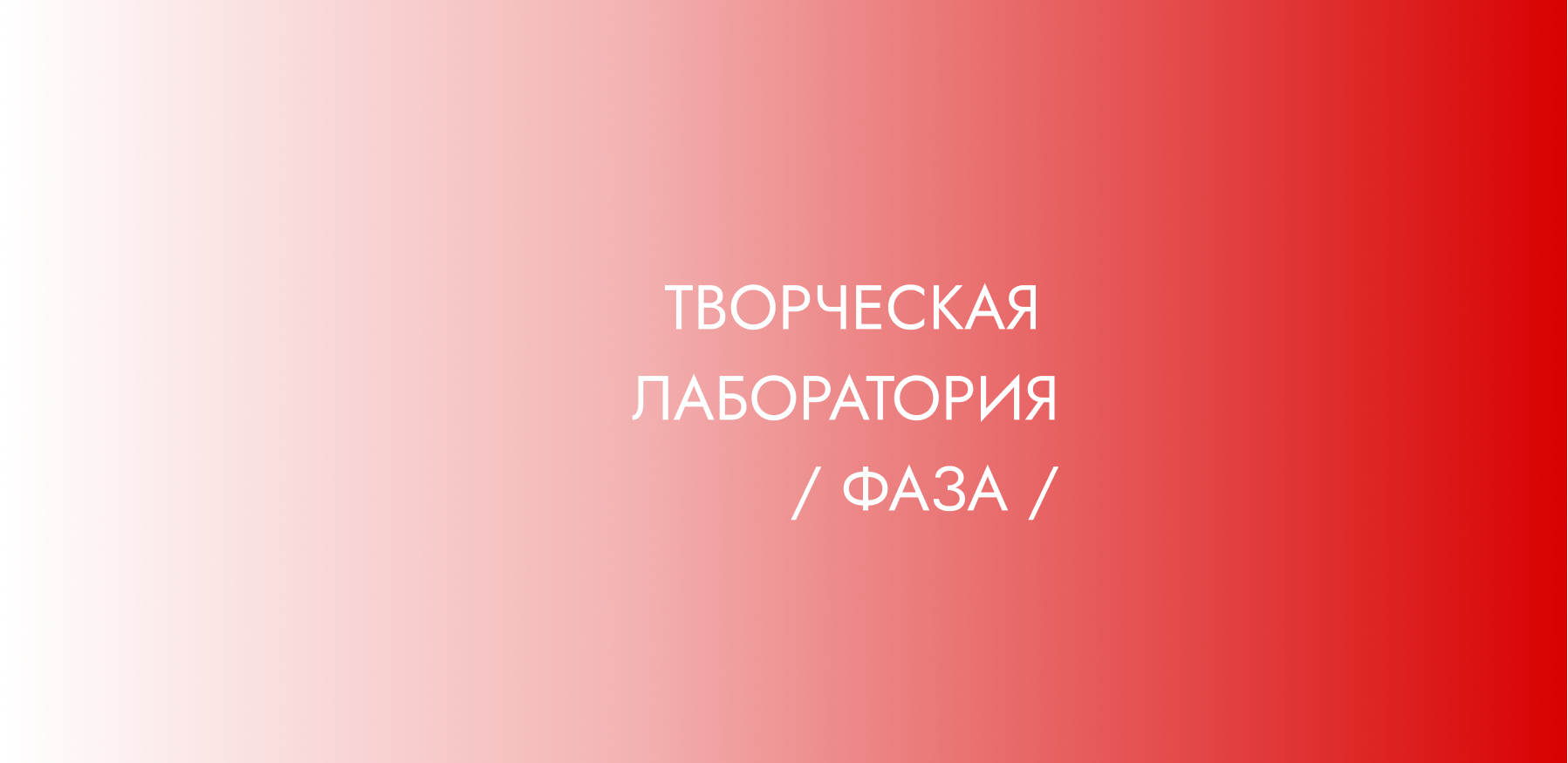 ТВОРЧЕСКАЯ
ЛАБОРАТОРИЯ
/ ФАЗА /